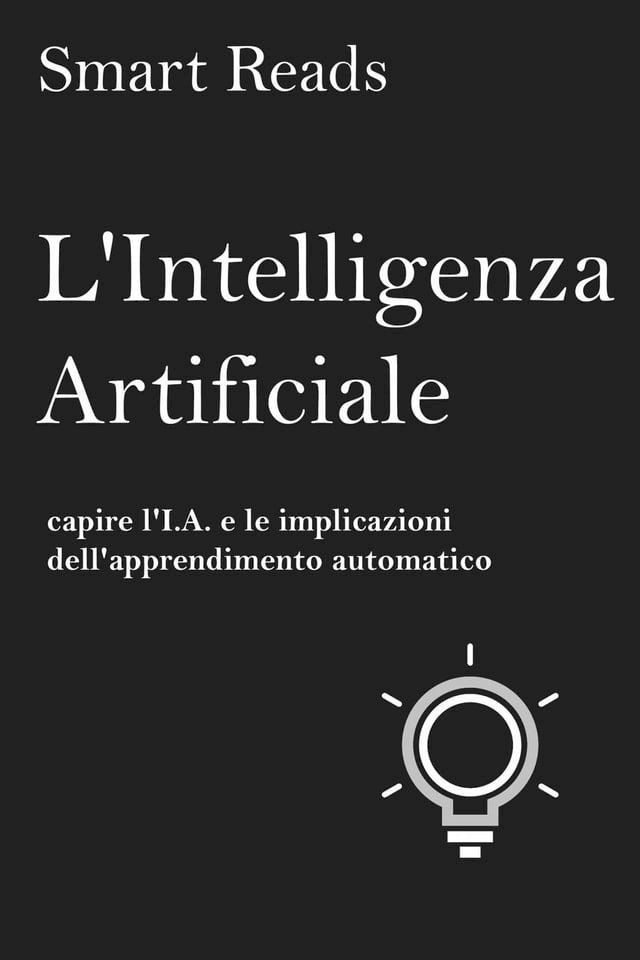 Smart Reads

L'Intelligenza Artificiale

capire l'I.A. e le implicazioni dell'apprendimento automatico